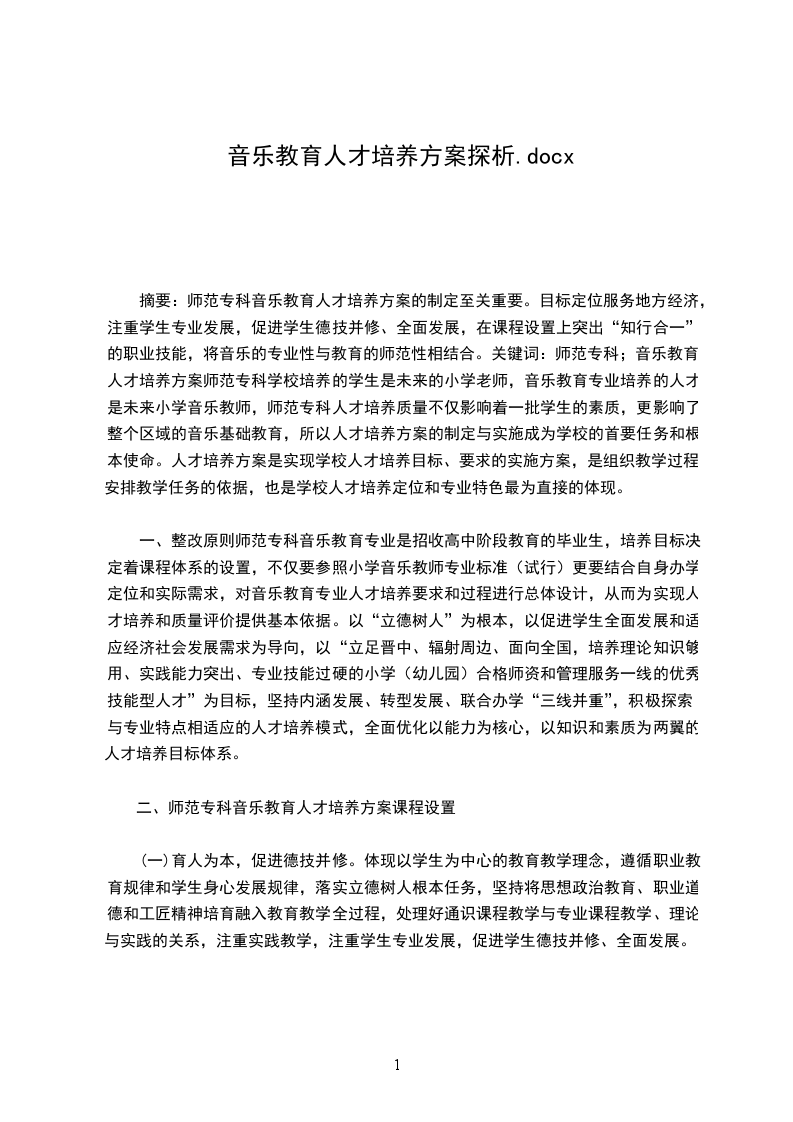 音乐教育人才培养方案探析.docx

摘要：师范专科音乐教育人才培养方案的制定至关重要。目标定位服务地方经济，注重学生专业发展，促进学生德技并修、全面发展，在课程设置上突出“知行合一”的职业技能，将音乐的专业性与教育的师范性相结合。关键词：师范专科；音乐教育人才培养方案师范专科学校培养的学生是未来的小学老师，音乐教育专业培养的人才是未来小学音乐教师，师范专科人才培养质量不仅影响着一批学生的素质，更影响了整个区域的音乐基础教育，所以人才培养方案的制定与实施成为学校的首要任务和根本使命。人才培养方案是实现学校人才培养目标、要求的实施方案，是组织教学过程安排教学任务的依据，也是学校人才培养定位和专业特色最为直接的体现。

一、整改原则师范专科音乐教育专业是招收高中阶段教育的毕业生，培养目标决定着课程体系的设置，不仅要参照小学音乐教师专业标准（试行）更要结合自身办学定位和实际需求，对音乐教育专业人才培养要求和过程进行总体设计，从而为实现人才培养和质量评价提供基本依据。以“立德树人”为根本，以促进学生全面发展和适应经济社会发展需求为导向，以“立足晋中、辐射周边、面向全国，培养理论知识够用、实践能力突出、专业技能过硬的小学（幼儿园）合格师资和管理服务一线的优秀技能型人才”为目标，坚持内涵发展、转型发展、联合办学“三线并重”，积极探索与专业特点相适应的人才培养模式，全面优化以能力为核心，以知识和素质为两翼的人才培养目标体系。

二、师范专科音乐教育人才培养方案课程设置

(一)育人为本，促进德技并修。体现以学生为中心的教育教学理念，遵循职业教育规律和学生身心发展规律，落实立德树人根本任务，坚持将思想政治教育、职业道德和工匠精神培育融入教育教学全过程，处理好通识课程教学与专业课程教学、理论与实践的关系，注重实践教学，注重学生专业发展，促进学生德技并修、全面发展。

1